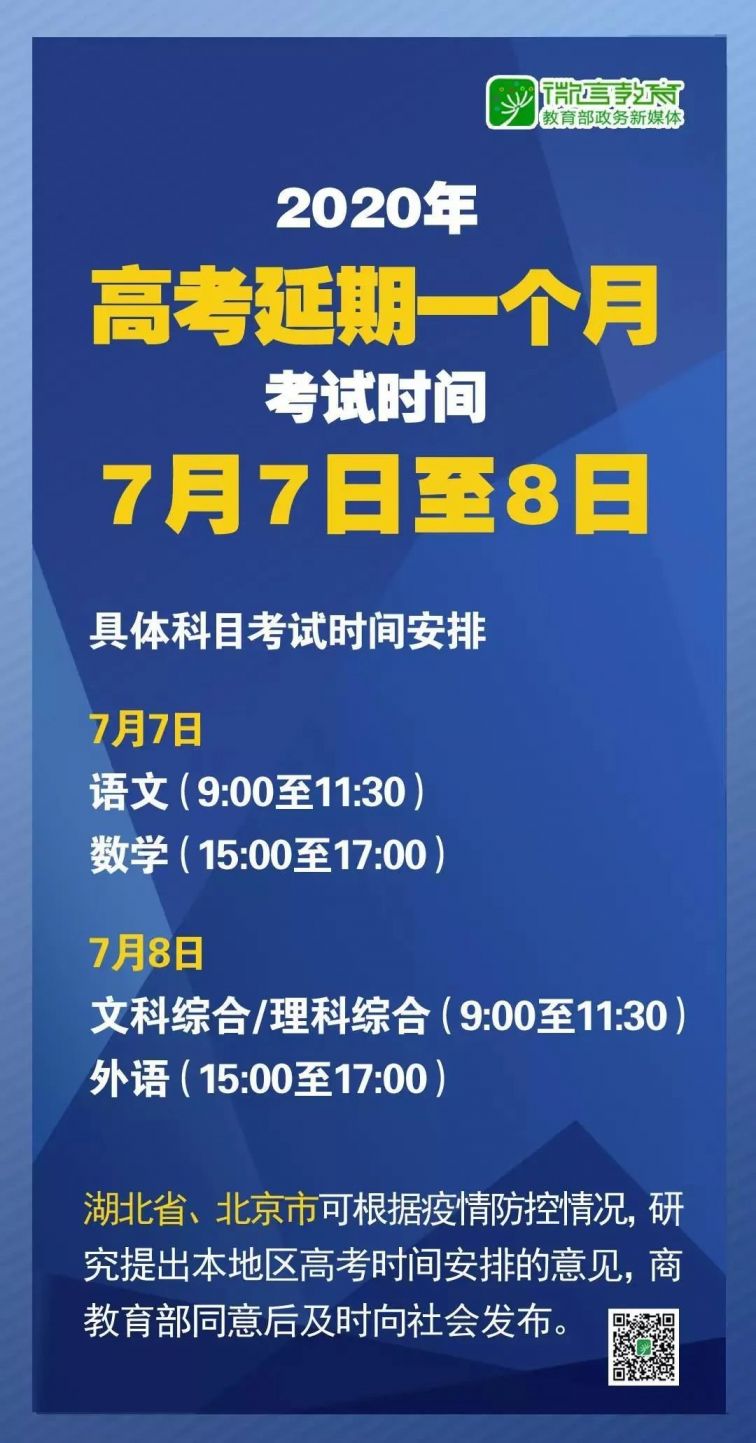 微言教育
教育部政务新媒体

2020年
高考延期一个月
考试时间
7月7日至8日

具体科目考试时间安排

7月7日
语文（9:00至11:30）
数学（15:00至17:00）

7月8日
文科综合/理科综合（9:00至11:30）
外语（15:00至17:00）

湖北省、北京市可根据疫情防控情况，研究提出本地区高考时间安排的意见，商教育部同意后及时向社会发布。